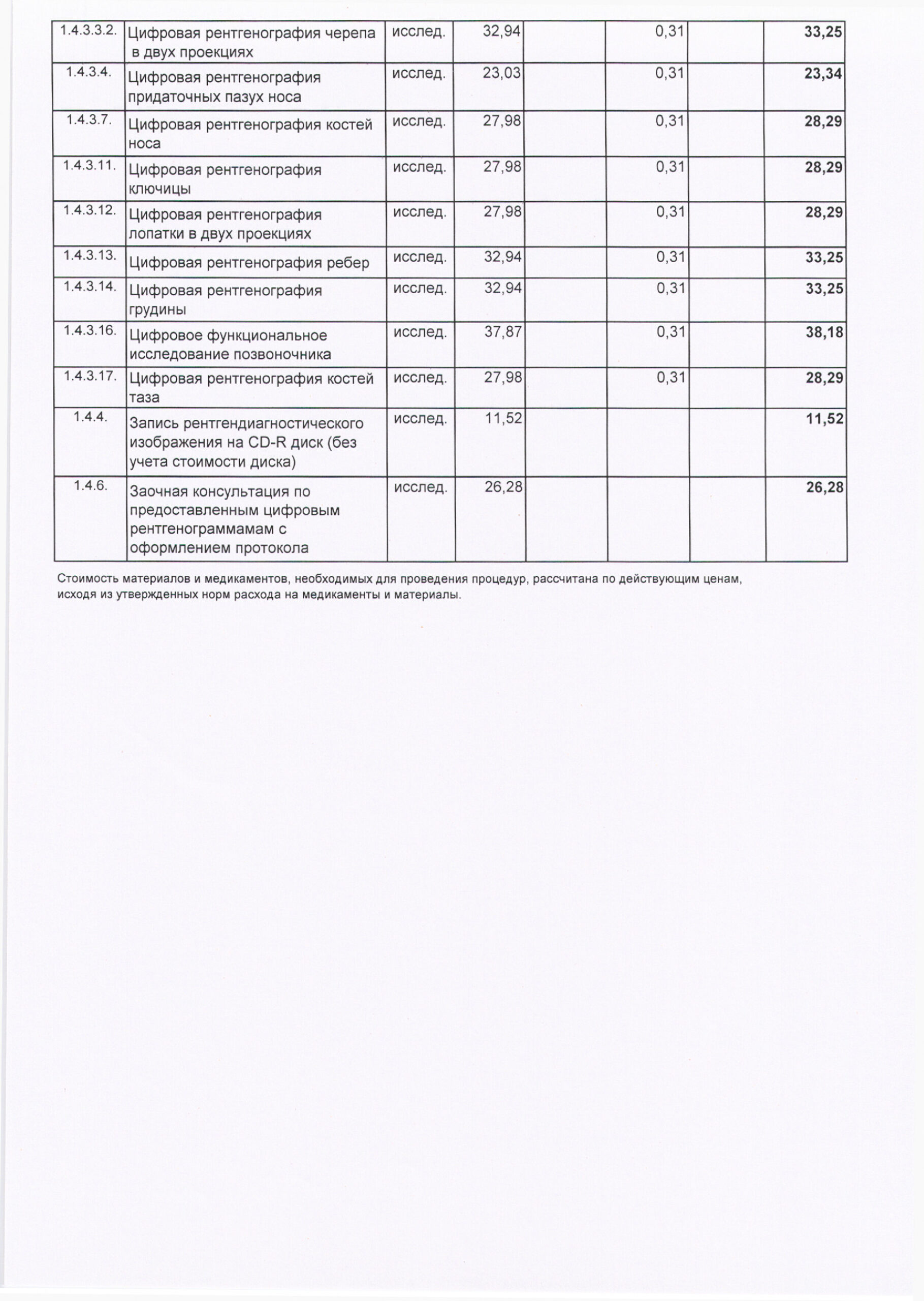 | 1.4.3.3.2. | Цифровая рентгенография черепа в двух проекциях | исслед. | 32,94 |  | 0,31 |  | 33,25 |
|---|---|---|---|---|---|---|---|
| 1.4.3.4. | Цифровая рентгенография придаточных пазух носа | исслед. | 23,03 |  | 0,31 |  | 23,34 |
| 1.4.3.7. | Цифровая рентгенография костей носа | исслед. | 27,98 |  | 0,31 |  | 28,29 |
| 1.4.3.11. | Цифровая рентгенография ключицы | исслед. | 27,98 |  | 0,31 |  | 28,29 |
| 1.4.3.12. | Цифровая рентгенография лопатки в двух проекциях | исслед. | 27,98 |  | 0,31 |  | 28,29 |
| 1.4.3.13. | Цифровая рентгенография ребер | исслед. | 32,94 |  | 0,31 |  | 33,25 |
| 1.4.3.14. | Цифровая рентгенография грудины | исслед. | 32,94 |  | 0,31 |  | 33,25 |
| 1.4.3.16. | Цифровое функциональное исследование позвоночника | исслед. | 37,87 |  | 0,31 |  | 38,18 |
| 1.4.3.17. | Цифровая рентгенография костей таза | исслед. | 27,98 |  | 0,31 |  | 28,29 |
| 1.4.4. | Запись рентгендиагностического изображения на CD-R диск (без учета стоимости диска) | исслед. | 11,52 |  |  |  | 11,52 |
| 1.4.6. | Заочная консультация по предоставленным цифровым рентгенограммамам с оформлением протокола | исслед. | 26,28 |  |  |  | 26,28 |

Стоимость материалов и медикаментов, необходимых для проведения процедур, рассчитана по действующим ценам, исходя из утвержденных норм расхода на медикаменты и материалы.